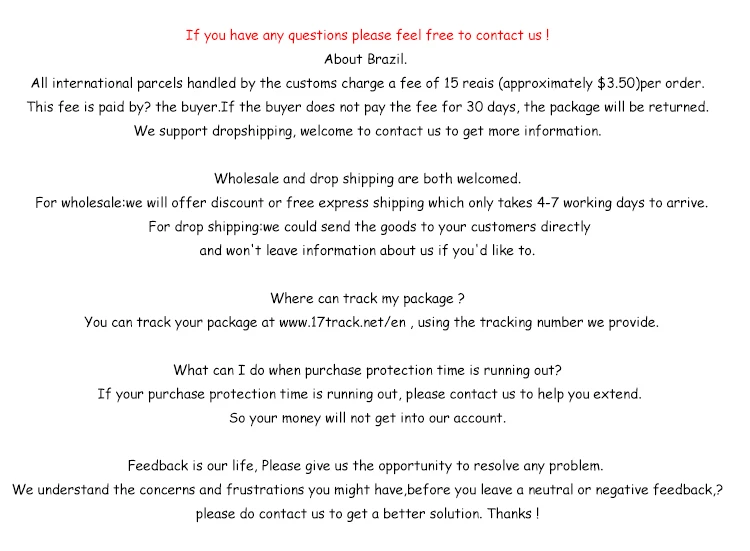 If you have any questions please feel free to contact us !
About Brazil.
All international parcels handled by the customs charge a fee of 15 reais (approximately \$3.50)per order.
This fee is paid by? the buyer.If the buyer does not pay the fee for 30 days, the package will be returned.
We support dropshipping, welcome to contact us to get more information.

Wholesale and drop shipping are both welcomed.
For wholesale:we will offer discount or free express shipping which only takes 4-7 working days to arrive.
For drop shipping:we could send the goods to your customers directly
and won't leave information about us if you'd like to.

Where can track my package ?
You can track your package at www.17track.net/en , using the tracking number we provide.

What can I do when purchase protection time is running out?
If your purchase protection time is running out, please contact us to help you extend.
So your money will not get into our account.

Feedback is our life, Please give us the opportunity to resolve any problem.
We understand the concerns and frustrations you might have,before you leave a neutral or negative feedback,?
please do contact us to get a better solution. Thanks !